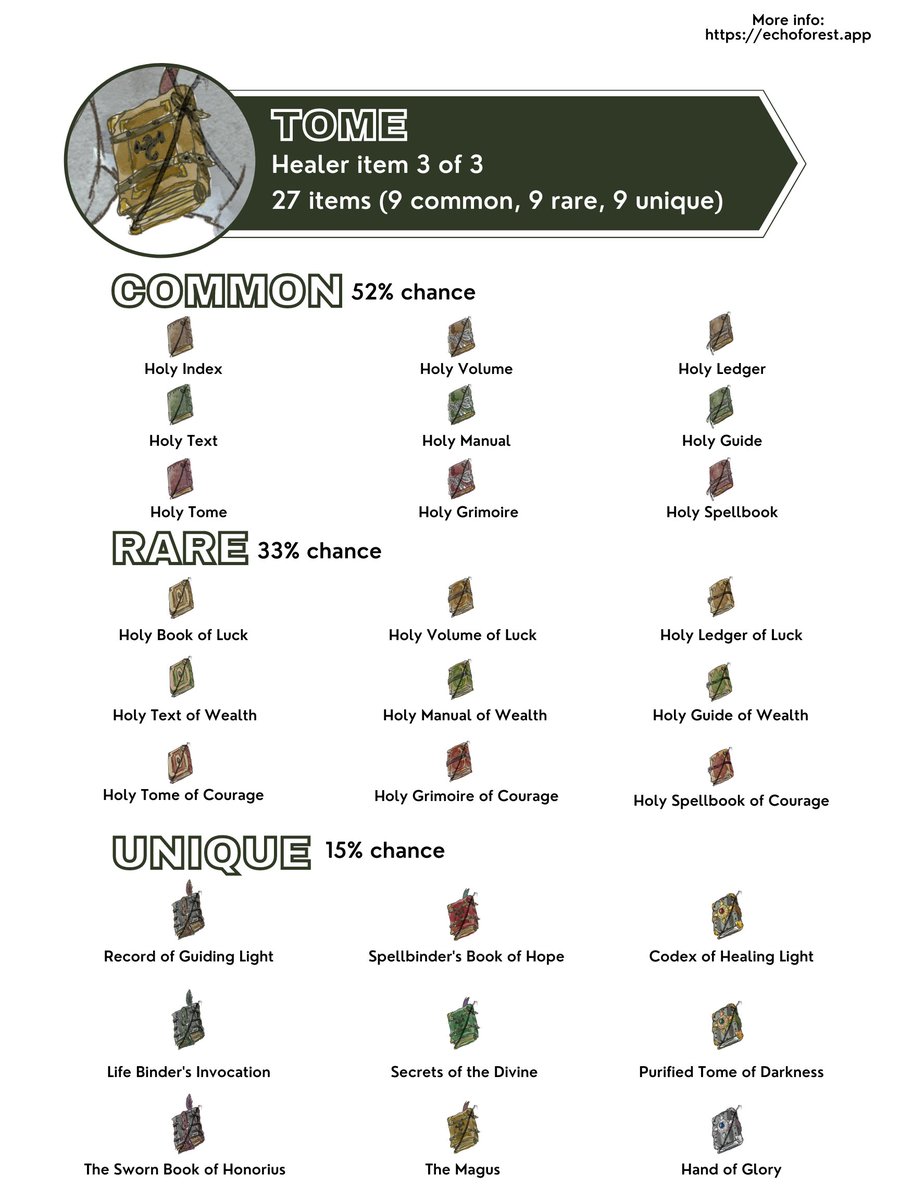 More info:
https://echoforest.app

TOME
Healer item 3 of 3
27 items (9 common, 9 rare, 9 unique)

COMMON 52% chance

Holy Index

Holy Volume

Holy Ledger

Holy Text

Holy Manual

Holy Guide

Holy Tome

Holy Grimoire

Holy Spellbook

RARE 33% chance

Holy Book of Luck

Holy Volume of Luck

Holy Ledger of Luck

Holy Text of Wealth

Holy Manual of Wealth

Holy Guide of Wealth

Holy Tome of Courage

Holy Grimoire of Courage

Holy Spellbook of Courage

UNIQUE 15% chance

Record of Guiding Light

Spellbinder's Book of Hope

Codex of Healing Light

Life Binder's Invocation

Secrets of the Divine

Purified Tome of Darkness

The Sworn Book of Honorius

The Magus

Hand of Glory